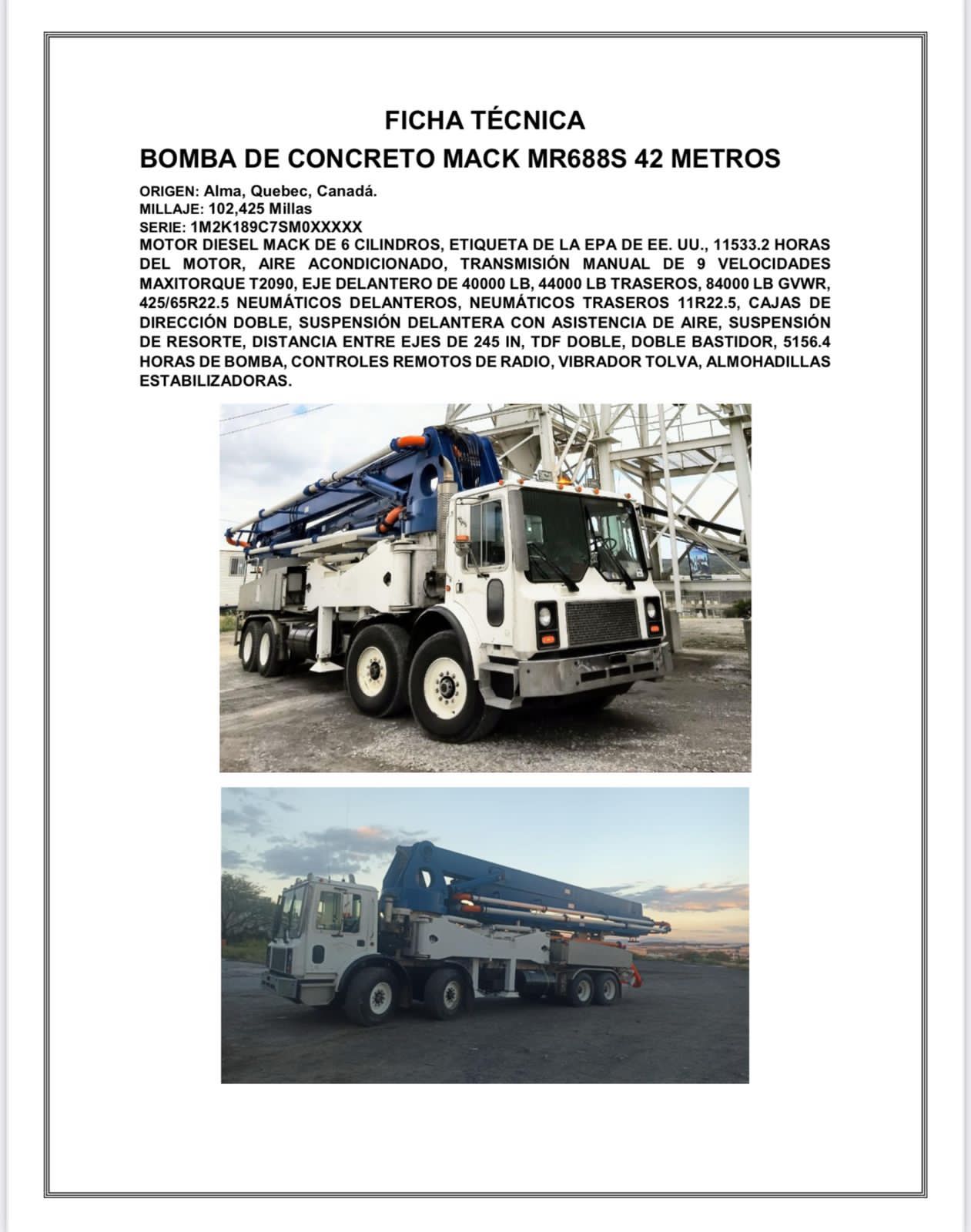 FICHA TÉCNICA
BOMBA DE CONCRETO MACK MR688S 42 METROS

ORIGEN: Alma, Quebec, Canadá.
MILLAJE: 102,425 Millas
SERIE: 1M2K189C7SM0XXXXX
MOTOR DIESEL MACK DE 6 CILINDROS, ETIQUETA DE LA EPA DE EE. UU., 11533.2 HORAS DEL MOTOR, AIRE ACONDICIONADO, TRANSMISIÓN MANUAL DE 9 VELOCIDADES MAXITORQUE T2090, EJE DELANTERO DE 40000 LB, 44000 LB TRASEROS, 84000 LB GVWR, 425/65R22.5 NEUMÁTICOS DELANTEROS, NEUMÁTICOS TRASEROS 11R22.5, CAJAS DE DIRECCIÓN DOBLE, SUSPENSIÓN DELANTERA CON ASISTENCIA DE AIRE, SUSPENSIÓN DE RESORTE, DISTANCIA ENTRE EJES DE 245 IN, TDF DOBLE, DOBLE BASTIDOR, 5156.4 HORAS DE BOMBA, CONTROLES REMOTOS DE RADIO, VIBRADOR TOLVA, ALMOHADILLAS ESTABILIZADORAS.